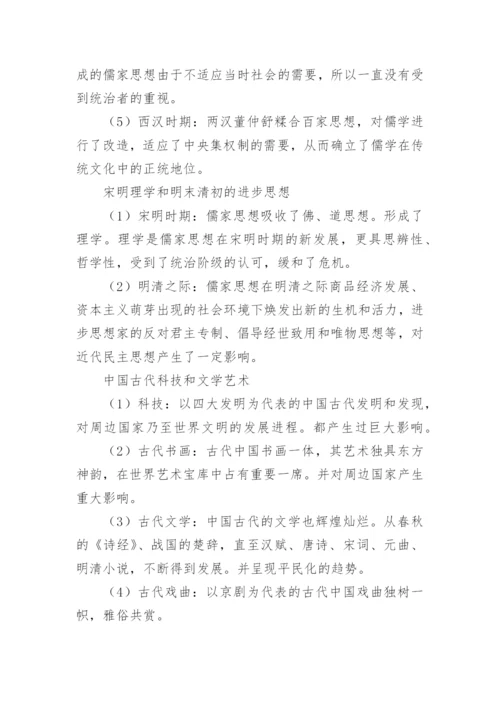 成的儒家思想由于不适应当时社会的需要，所以一直没有受到统治者的重视。

（5）西汉时期：两汉董仲舒糅合百家思想，对儒学进行了改造，适应了中央集权制的需要，从而确立了儒学在传统文化中的正统地位。

宋明理学和明末清初的进步思想

（1）宋明时期：儒家思想吸收了佛、道思想。形成了理学。理学是儒家思想在宋明时期的新发展，更具思辨性、哲学性，受到了统治阶级的认可，缓和了危机。

（2）明清之际：儒家思想在明清之际商品经济发展、资本主义萌芽出现的社会环境下焕发出新的生机和活力，进步思想家的反对君主专制、倡导经世致用和唯物思想等，对近代民主思想产生了一定影响。

中国古代科技和文学艺术

（1）科技：以四大发明为代表的中国古代发明和发现，对周边国家乃至世界文明的发展进程。都产生过巨大影响。

（2）古代书画：古代中国书画一体，其艺术独具东方神韵，在世界艺术宝库中占有重要一席。并对周边国家产生重大影响。

（3）古代文学：中国古代的文学也辉煌灿烂。从春秋的《诗经》、战国的楚辞，直至汉赋、唐诗、宋词、元曲、明清小说，不断得到发展。并呈现平民化的趋势。

（4）古代戏曲：以京剧为代表的古代中国戏曲独树一帜，雅俗共赏。